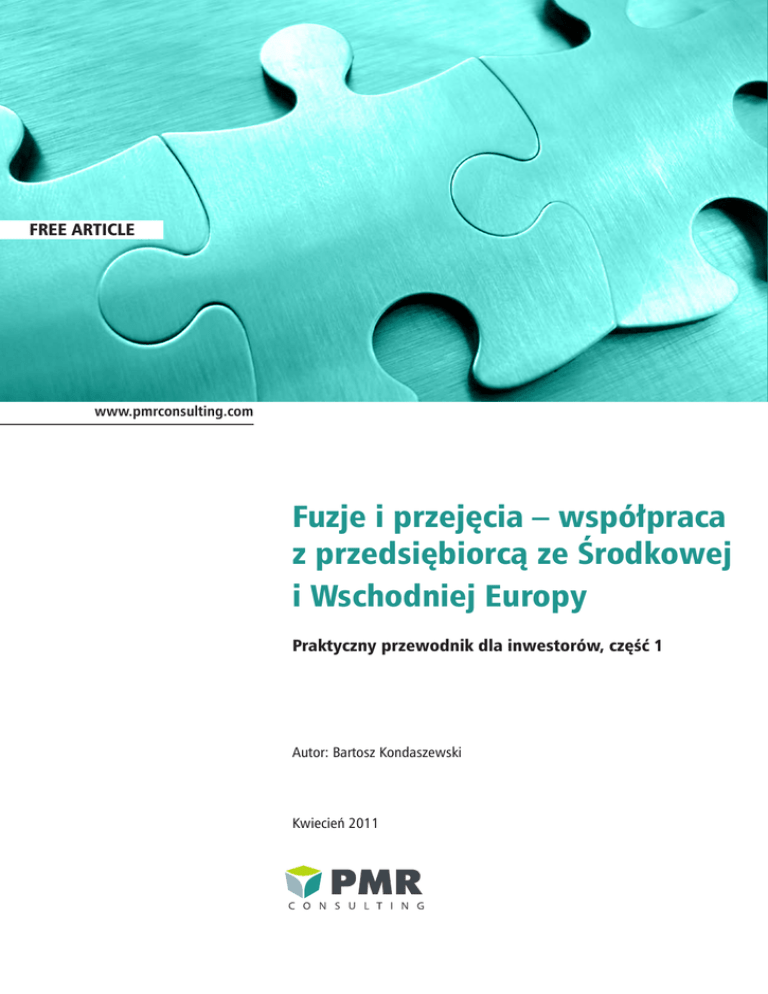 FREE ARTICLE

www.pmrconsulting.com

Fuzje i przejęcia – współpraca z przedsiębiorcą ze Środkowej i Wschodniej Europy

Praktyczny przewodnik dla inwestorów, część 1

Autor: Bartosz Kondaszewski

Kwiecień 2011

PMR
CONSULTING